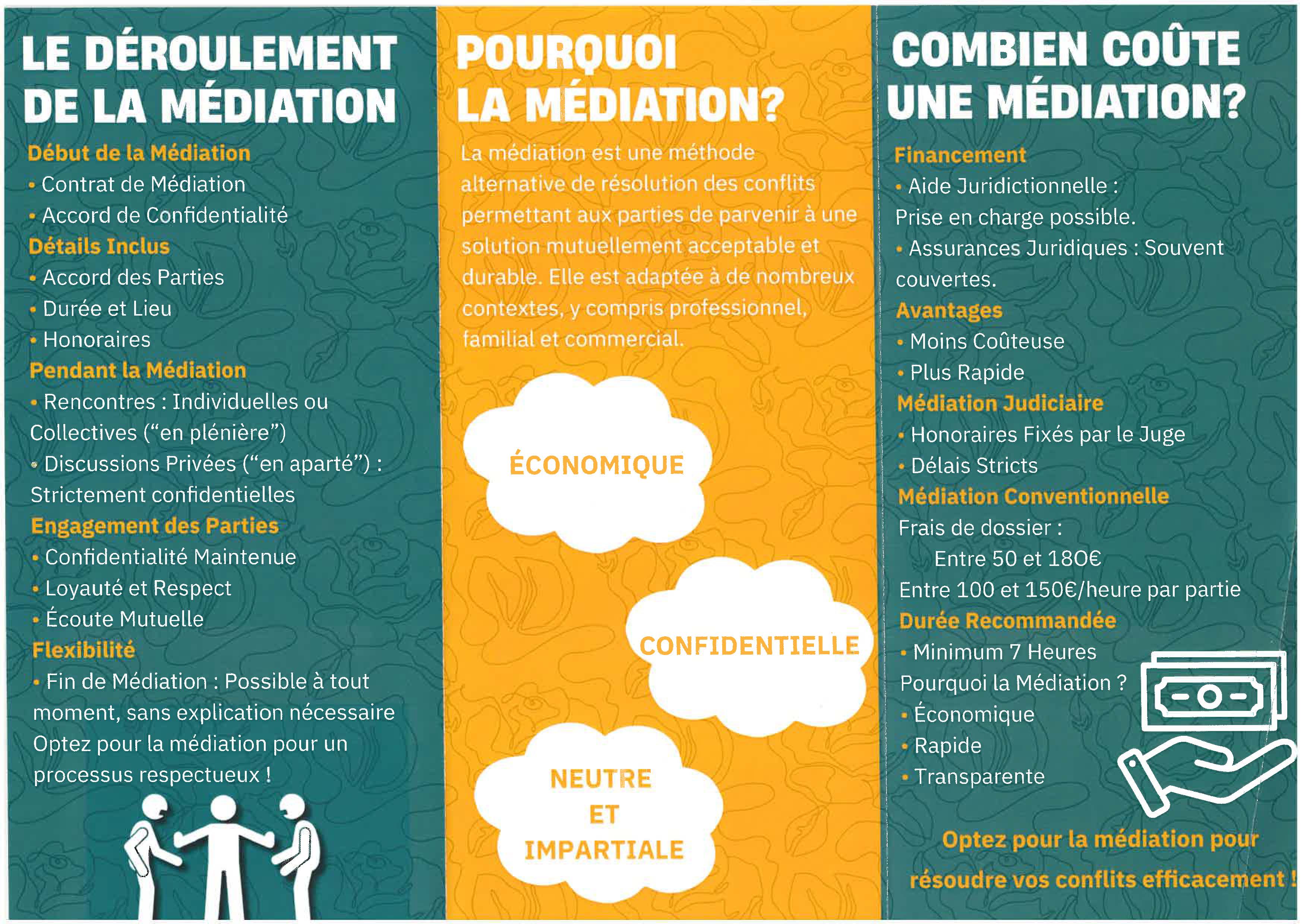 LE DÉROULEMENT DE LA MÉDIATION

Début de la Médiation
• Contrat de Médiation
• Accord de Confidentialité
Détails Inclus
• Accord des Parties
• Durée et Lieu
• Honoraires
Pendant la Médiation
• Rencontres : Individuelles ou Collectives (“en plénière”)
• Discussions Privées (“en aparté”) : Strictement confidentielles
Engagement des Parties
• Confidentialité Maintenue
• Loyauté et Respect
• Écoute Mutuelle
Flexibilité
• Fin de Médiation : Possible à tout moment, sans explication nécessaire
Optez pour la médiation pour un processus respectueux !

POURQUOI LA MÉDIATION?

La médiation est une méthode alternative de résolution des conflits permettant aux parties de parvenir à une solution mutuellement acceptable et durable. Elle est adaptée à de nombreux contextes, y compris professionnel, familial et commercial.

ÉCONOMIQUE

CONFIDENTIELLE

NEUTRE ET IMPARTIALE

COMBIEN COÛTE UNE MÉDIATION?

Financement
• Aide Juridictionnelle : Prise en charge possible.
• Assurances Juridiques : Souvent couvertes.
Avantages
• Moins Coûteuse
• Plus Rapide
Médiation Judiciaire
• Honoraires Fixés par le Juge
• Délais Stricts
Médiation Conventionnelle
Frais de dossier :
Entre 50 et 180€
Entre 100 et 150€/heure par partie
Durée Recommandée
• Minimum 7 Heures
Pourquoi la Médiation ?
• Économique
• Rapide
• Transparente

Optez pour la médiation pour résoudre vos conflits efficacement !